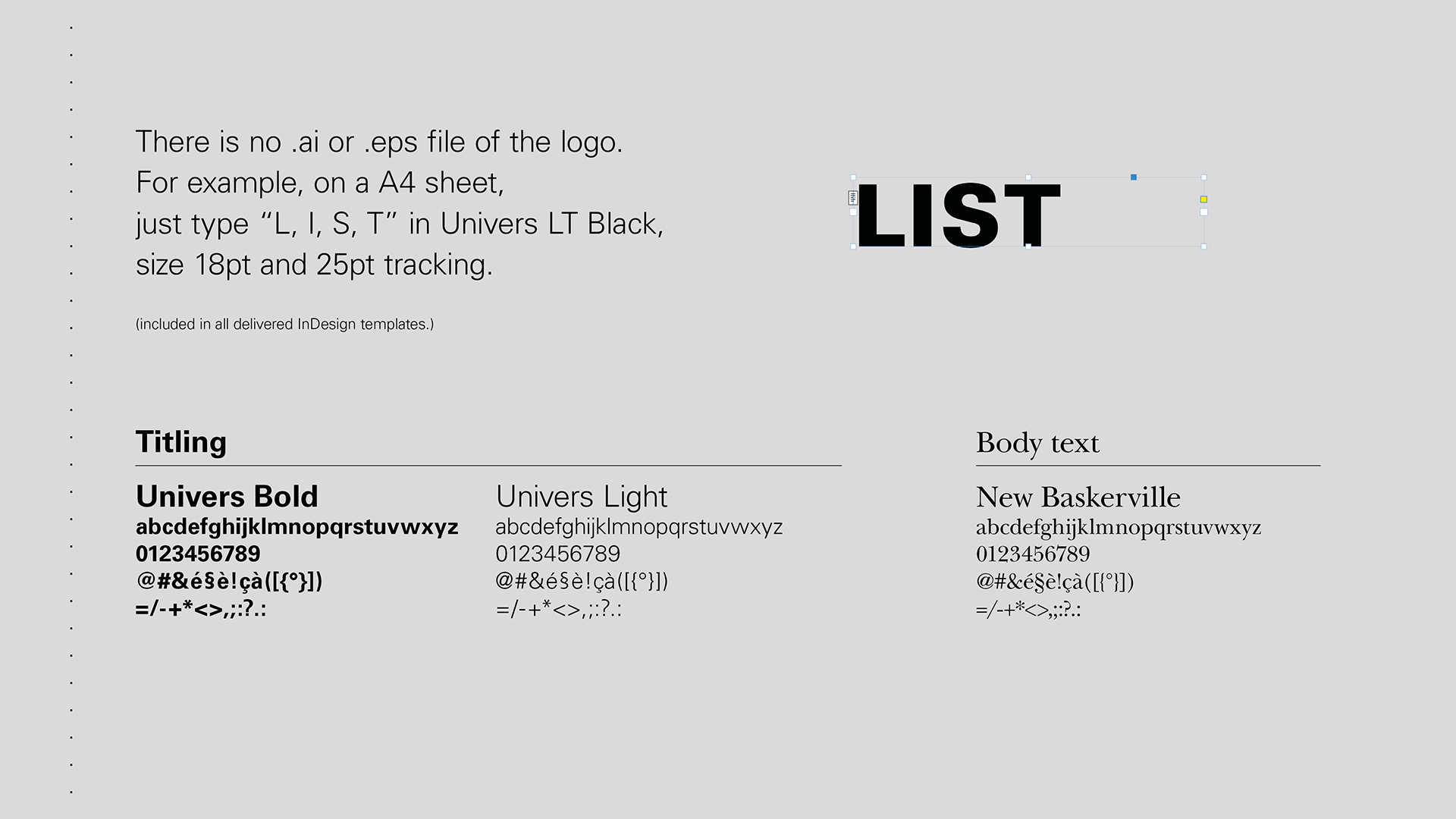 There is no .ai or .eps file of the logo. For example, on a A4 sheet, just type "L, I, S, T" in Univers LT Black, size 18pt and 25pt tracking.

(included in all delivered InDesign templates.)

LIST

Titling

Univers Bold
abcdefghijklmnopqrstuvwxyz
0123456789
@#&é§è!çà([{°}])
=/-+*<>,;:?.:

Univers Light
abcdefghijklmnopqrstuvwxyz
0123456789
@#&é§è!çà([{°}])
=/-+*<>,;:?.:

Body text

New Baskerville
abcdefghijklmnopqrstuvwxyz
0123456789
@#&é§è!çà([{°}])
=/-+*<>,;:?.: